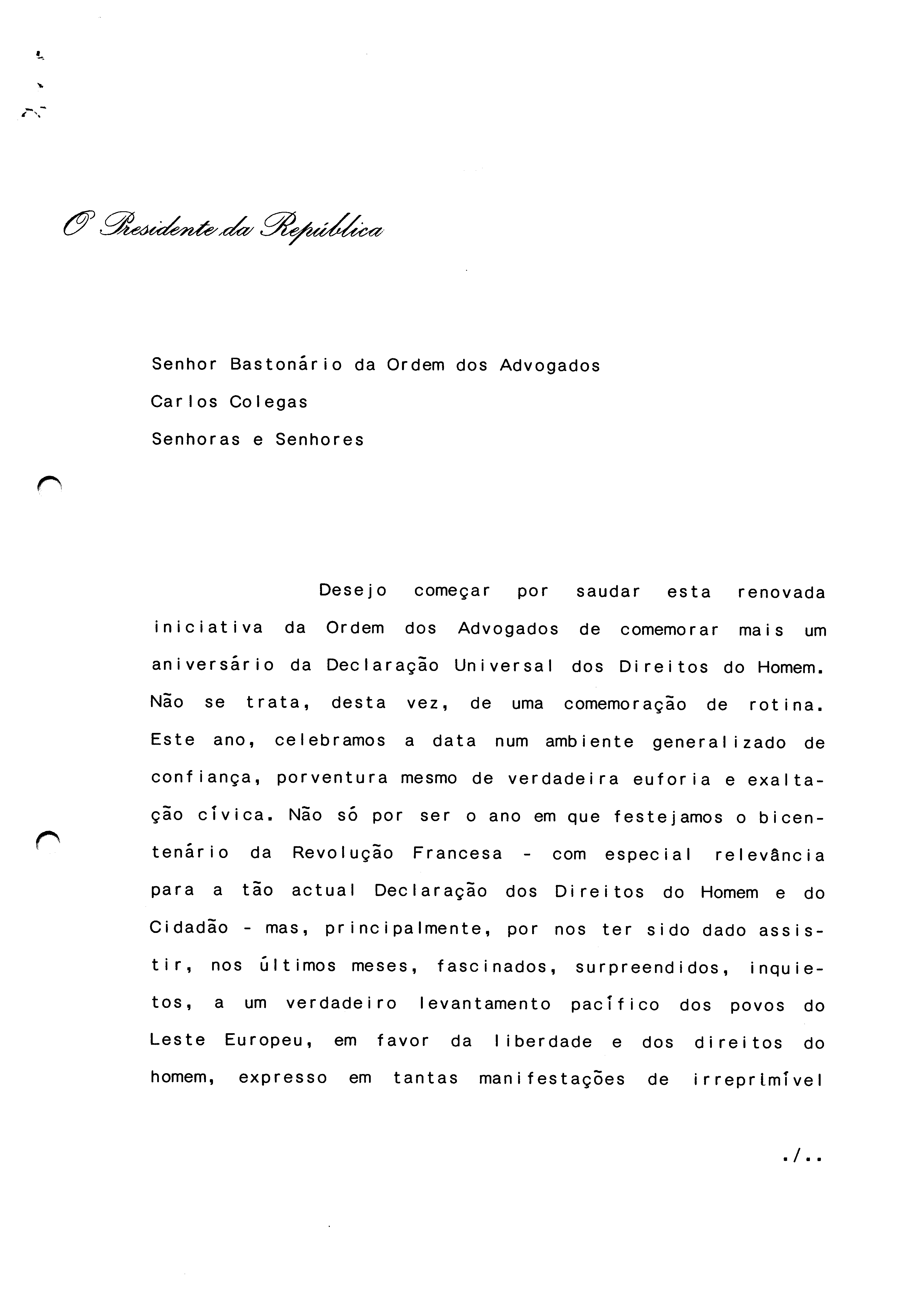 O Presidente da República

Senhor Bastonário da Ordem dos Advogados
Carlos Colegas
Senhoras e Senhores

Desejo começar por saudar esta renovada iniciativa da Ordem dos Advogados de comemorar mais um aniversário da Declaração Universal dos Direitos do Homem. Não se trata, desta vez, de uma comemoração de rotina. Este ano, celebramos a data num ambiente generalizado de confiança, porventura mesmo de verdadeira euforia e exaltação cívica. Não só por ser o ano em que festejamos o bicentenário da Revolução Francesa - com especial relevância para a tão actual Declaração dos Direitos do Homem e do Cidadão - mas, principalmente, por nos ter sido dado assistir, nos últimos meses, fascinados, surpreendidos, inquietos, a um verdadeiro levantamento pacífico dos povos do Leste Europeu, em favor da liberdade e dos direitos do homem, expresso em tantas manifestações de irreprimível

./..